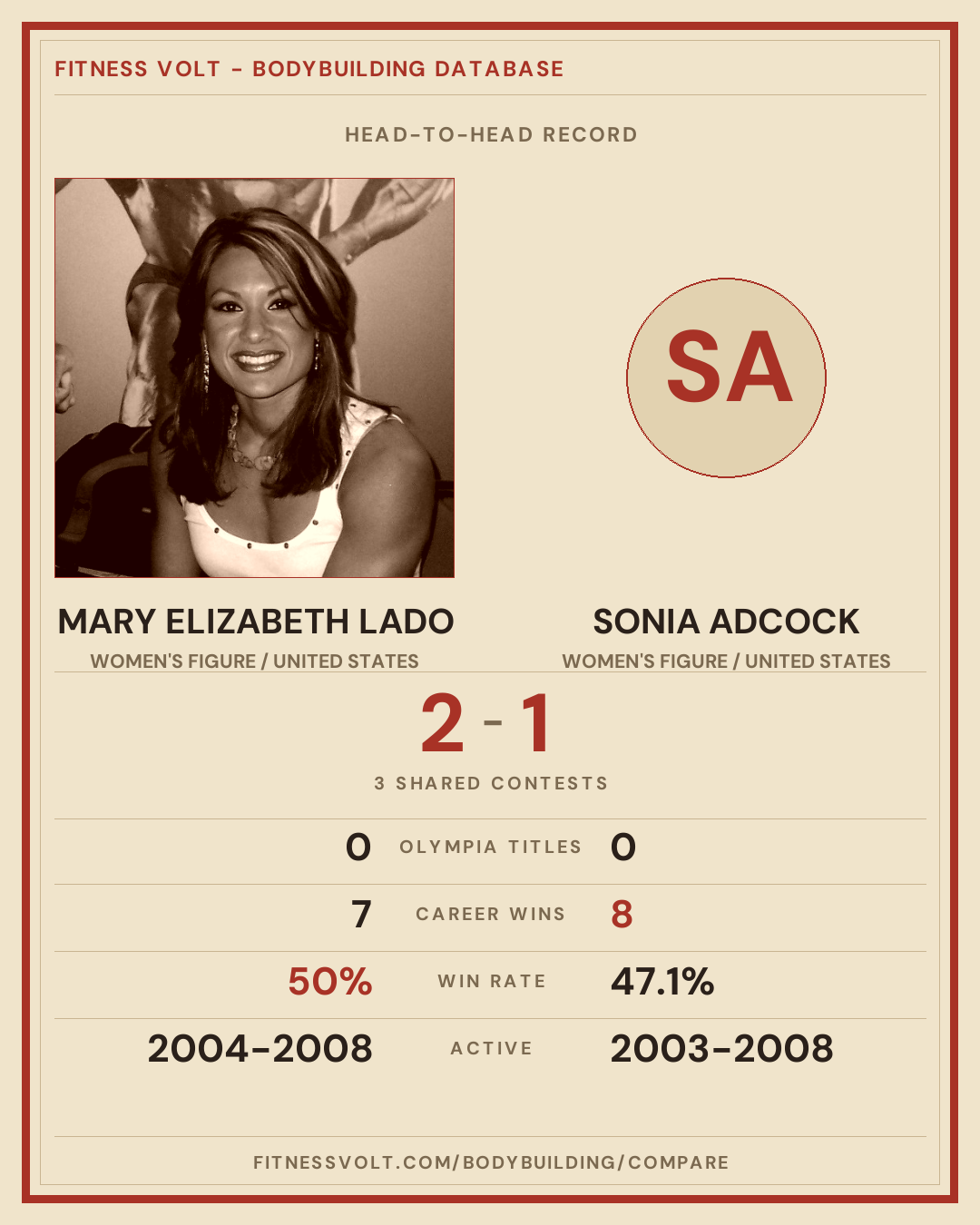 FITNESS VOLT - BODYBUILDING DATABASE

HEAD-TO-HEAD RECORD

SA

MARY ELIZABETH LADO
WOMEN'S FIGURE / UNITED STATES

SONIA ADCOCK
WOMEN'S FIGURE / UNITED STATES

2 - 1

3 SHARED CONTESTS

0 OLYMPIA TITLES 0

7 CAREER WINS 8

50% WIN RATE 47.1%

2004-2008 ACTIVE 2003-2008

FITNESSVOLT.COM/BODYBUILDING/COMPARE